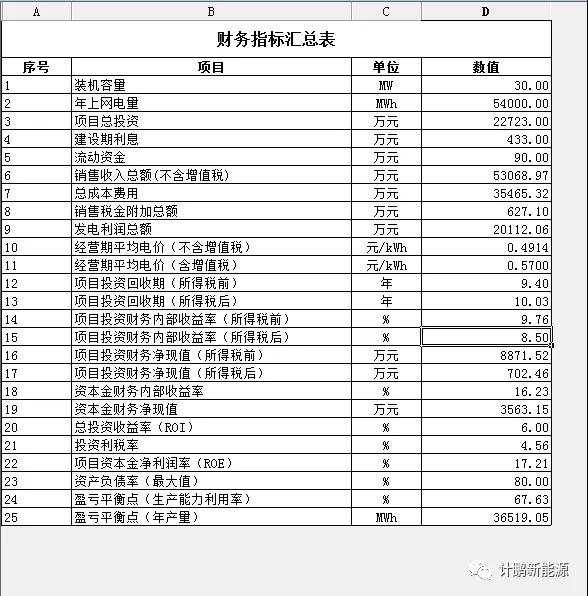 | A | B | C | D |
|---|---|---|---|
| 财务指标汇总表 | | | |
| 序号 | 项目 | 单位 | 数值 |
| 1 | 装机容量 | MW | 30.00 |
| 2 | 年上网电量 | MWh | 54000.00 |
| 3 | 项目总投资 | 万元 | 22723.00 |
| 4 | 建设期利息 | 万元 | 433.00 |
| 5 | 流动资金 | 万元 | 90.00 |
| 6 | 销售收入总额(不含增值税) | 万元 | 53068.97 |
| 7 | 总成本费用 | 万元 | 35465.32 |
| 8 | 销售税金附加总额 | 万元 | 627.10 |
| 9 | 发电利润总额 | 万元 | 20112.06 |
| 10 | 经营期平均电价（不含增值税） | 元/kWh | 0.4914 |
| 11 | 经营期平均电价（含增值税） | 元/kWh | 0.5700 |
| 12 | 项目投资回收期（所得税前） | 年 | 9.40 |
| 13 | 项目投资回收期（所得税后） | 年 | 10.03 |
| 14 | 项目投资财务内部收益率（所得税前） | % | 9.76 |
| 15 | 项目投资财务内部收益率（所得税后） | % | 8.50 |
| 16 | 项目投资财务净现值（所得税前） | 万元 | 8871.52 |
| 17 | 项目投资财务净现值（所得税后） | 万元 | 702.46 |
| 18 | 资本金财务内部收益率 | % | 16.23 |
| 19 | 资本金财务净现值 | 万元 | 3563.15 |
| 20 | 总投资收益率（ROI） | % | 6.00 |
| 21 | 投资利税率 | % | 4.56 |
| 22 | 项目资本金净利润率（ROE） | % | 17.21 |
| 23 | 资产负债率（最大值） | % | 80.00 |
| 24 | 盈亏平衡点（生产能力利用率） | % | 67.63 |
| 25 | 盈亏平衡点（年产量） | MWh | 36519.05 |

计鹏新能源